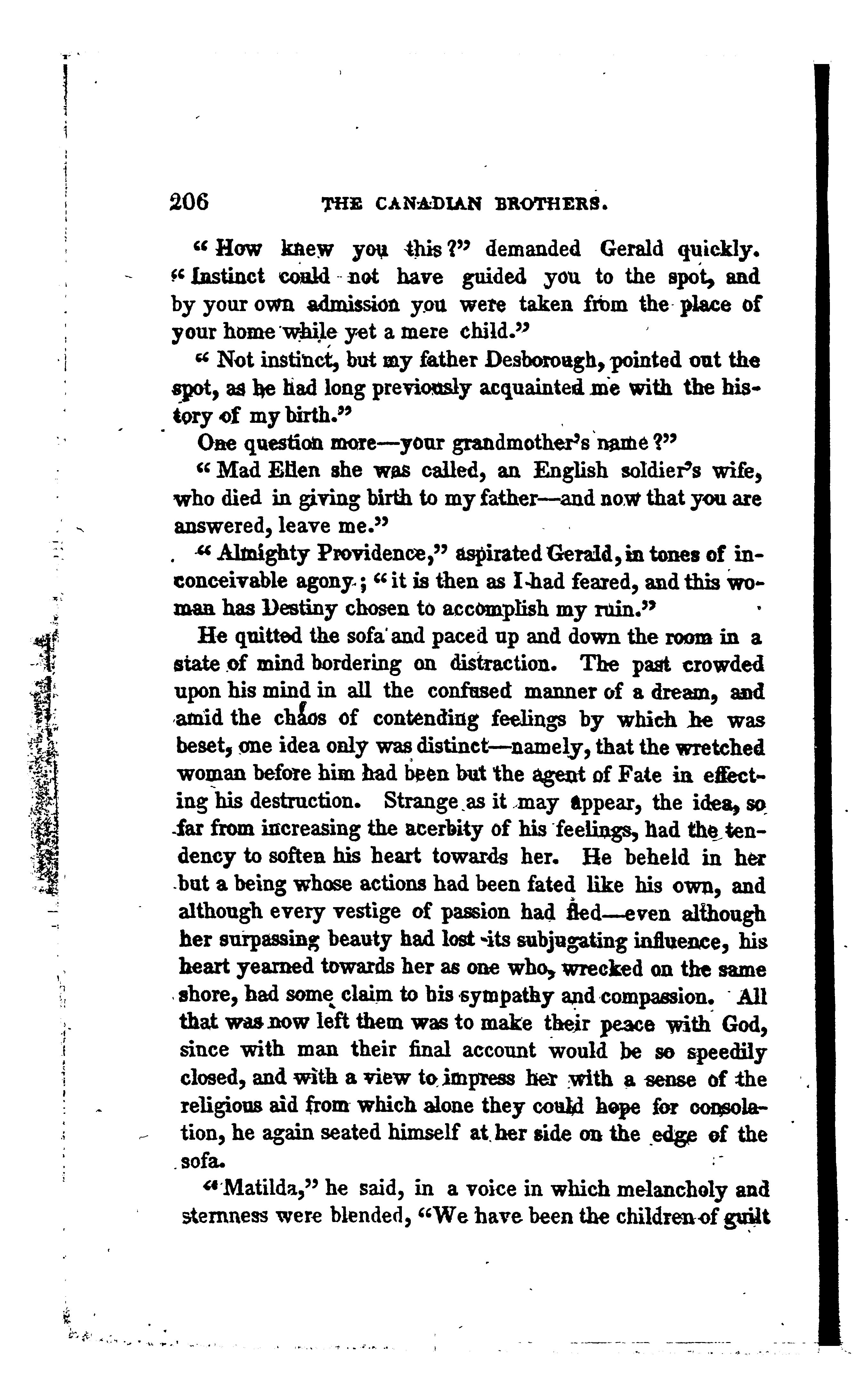 206 THE CANADIAN BROTHERS.

"How knew you this?" demanded Gerald quickly. "Instinct could not have guided you to the spot, and by your own admission you were taken from the place of your home while yet a mere child."

"Not instinct, but my father Desborough, pointed out the spot, as he had long previously acquainted me with the history of my birth."

One question more—your grandmother's name?"

"Mad Ellen she was called, an English soldier's wife, who died in giving birth to my father—and now that you are answered, leave me."

"Almighty Providence," aspirated Gerald, in tones of inconceivable agony; "it is then as I had feared, and this woman has Destiny chosen to accomplish my ruin."

He quitted the sofa and paced up and down the room in a state of mind bordering on distraction. The past crowded upon his mind in all the confused manner of a dream, and amid the chaos of contending feelings by which he was beset, one idea only was distinct—namely, that the wretched woman before him had been but the agent of Fate in effecting his destruction. Strange as it may appear, the idea, so far from increasing the acerbity of his feelings, had the tendency to soften his heart towards her. He beheld in her but a being whose actions had been fated like his own, and although every vestige of passion had fled—even although her surpassing beauty had lost its subjugating influence, his heart yearned towards her as one who, wrecked on the same shore, had some claim to his sympathy and compassion. All that was now left them was to make their peace with God, since with man their final account would be so speedily closed, and with a view to impress her with a sense of the religious aid from which alone they could hope for consolation, he again seated himself at her side on the edge of the sofa.

"Matilda," he said, in a voice in which melancholy and sternness were blended, "We have been the children of guilt